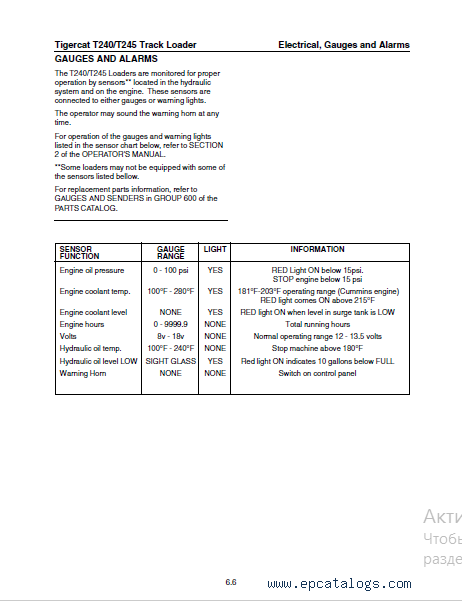 Tigercat T240/T245 Track Loader

Electrical, Gauges and Alarms

GAUGES AND ALARMS

The T240/T245 Loaders are monitored for proper operation by sensors** located in the hydraulic system and on the engine. These sensors are connected to either gauges or warning lights.

The operator may sound the warning horn at any time.

For operation of the gauges and warning lights listed in the sensor chart below, refer to SECTION 2 of the OPERATOR'S MANUAL.

**Some loaders may not be equipped with some of the sensors listed bellow.

For replacement parts information, refer to GAUGES AND SENDERS in GROUP 600 of the PARTS CATALOG.

| SENSOR FUNCTION | GAUGE RANGE | LIGHT | INFORMATION |
|---|---|---|---|
| Engine oil pressure | 0 - 100 psi | YES | RED Light ON below 15psi. STOP engine below 15 psi |
| Engine coolant temp. | 100°F - 280°F | YES | 181°F-203°F operating range (Cummins engine) RED light comes ON above 215°F |
| Engine coolant level | NONE | YES | RED light ON when level in surge tank is LOW |
| Engine hours | 0 - 9999.9 | NONE | Total running hours |
| Volts | 8v - 18v | NONE | Normal operating range 12 - 13.5 volts |
| Hydraulic oil temp. | 100°F - 240°F | NONE | Stop machine above 180°F |
| Hydraulic oil level LOW | SIGHT GLASS | YES | Red light ON indicates 10 gallons below FULL |
| Warning Horn | NONE | NONE | Switch on control panel |

Акти
Чтобы
разде

6.6

www.epcatalogs.com